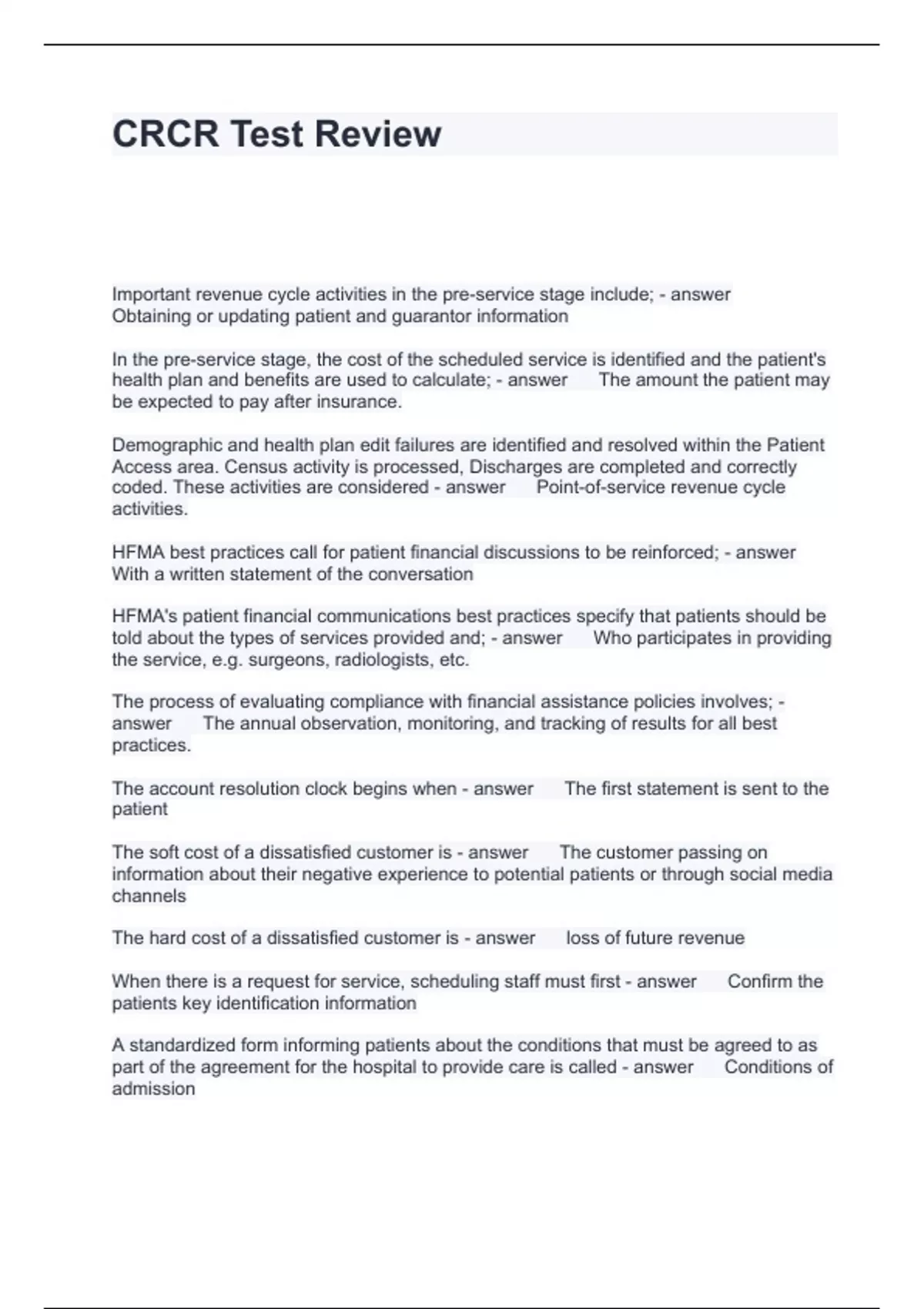 CRCR Test Review

Important revenue cycle activities in the pre-service stage include; - answer Obtaining or updating patient and guarantor information

In the pre-service stage, the cost of the scheduled service is identified and the patient's health plan and benefits are used to calculate; - answer The amount the patient may be expected to pay after insurance.

Demographic and health plan edit failures are identified and resolved within the Patient Access area. Census activity is processed, Discharges are completed and correctly coded. These activities are considered - answer Point-of-service revenue cycle activities.

HFMA best practices call for patient financial discussions to be reinforced; - answer With a written statement of the conversation

HFMA's patient financial communications best practices specify that patients should be told about the types of services provided and; - answer Who participates in providing the service, e.g. surgeons, radiologists, etc.

The process of evaluating compliance with financial assistance policies involves; - answer The annual observation, monitoring, and tracking of results for all best practices.

The account resolution clock begins when - answer The first statement is sent to the patient

The soft cost of a dissatisfied customer is - answer The customer passing on information about their negative experience to potential patients or through social media channels

The hard cost of a dissatisfied customer is - answer loss of future revenue

When there is a request for service, scheduling staff must first - answer Confirm the patients key identification information

A standardized form informing patients about the conditions that must be agreed to as part of the agreement for the hospital to provide care is called - answer Conditions of admission